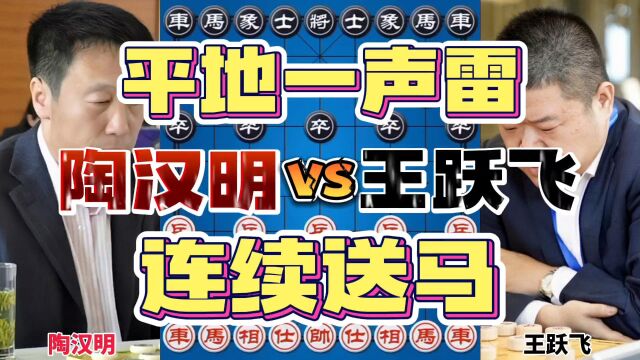 車 馬 象 士 將 士 象 馬 車

平地一声雷

卒 卒 卒 卒 卒

陶汉明 VS 王跃飞

兵 兵 兵 兵 兵

连续送马

車 馬 相 仕 帥 仕 相 馬 車

陶汉明

王跃飞